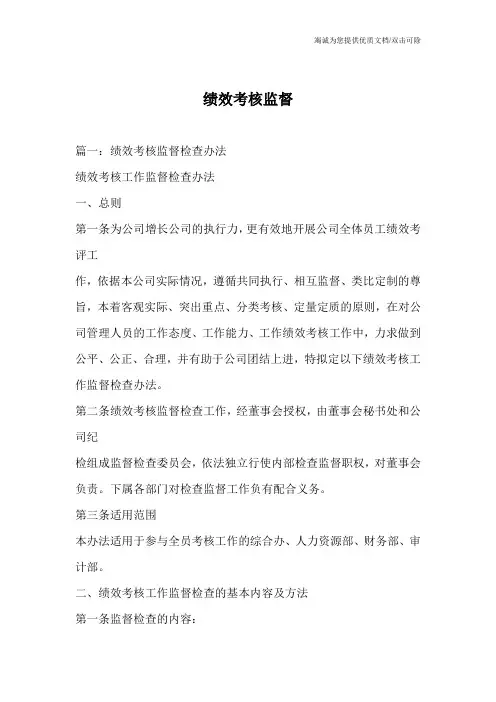 竭诚为您提供优质文档/双击可除

绩效考核监督

篇一：绩效考核监督检查办法

绩效考核工作监督检查办法

一、总则

第一条为公司增长公司的执行力，更有效地开展公司全体员工绩效考评工

作，依据本公司实际情况，遵循共同执行、相互监督、类比定制的尊旨，本着客观实际、突出重点、分类考核、定量定质的原则，在对公司管理人员的工作态度、工作能力、工作绩效考核工作中，力求做到公平、公正、合理，并有助于公司团结上进，特拟定以下绩效考核工作监督检查办法。

第二条绩效考核监督检查工作，经董事会授权，由董事会秘书处和公司纪

检组成监督检查委员会，依法独立行使内部检查监督职权，对董事会负责。下属各部门对检查监督工作负有配合义务。

第三条适用范围

本办法适用于参与全员考核工作的综合办、人力资源部、财务部、审计部。

二、绩效考核工作监督检查的基本内容及方法

第一条监督检查的内容：